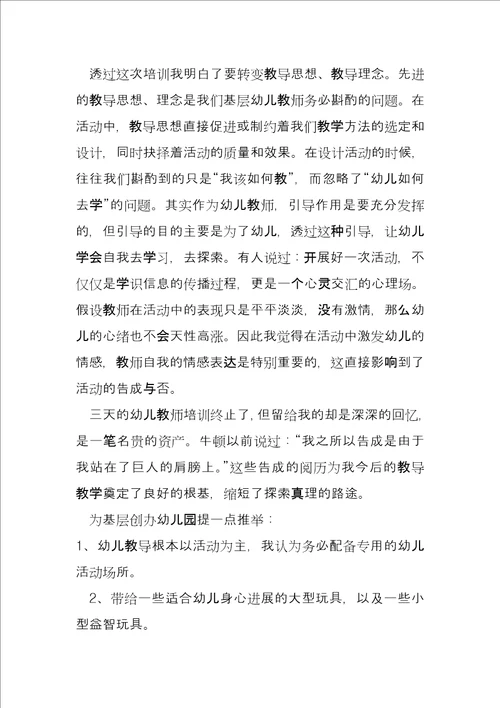 透过这次培训我明白了要转变教导思想、教导理念。先进的教导思想、理念是我们基层幼儿教师务必斟酌的问题。在活动中，教导思想直接促进或制约着我们教学方法的选定和设计，同时抉择着活动的质量和效果。在设计活动的时候，往往我们斟酌到的只是“我该如何教”，而忽略了“幼儿如何去学”的问题。其实作为幼儿教师，引导作用是要充分发挥的，但引导的目的主要是为了幼儿，透过这种引导，让幼儿学会自我去学习，去探索。有人说过：开展好一次活动，不仅仅是学识信息的传播过程，更是一个心灵交汇的心理场。假设教师在活动中的表现只是平平淡淡，没有激情，那么幼儿的心绪也不会天性高涨。因此我觉得在活动中激发幼儿的情感，教师自我的情感表达是特别重要的，这直接影响到了活动的告成与否。

三天的幼儿教师培训终止了，但留给我的却是深深的回忆，是一笔名贵的资产。牛顿以前说过：“我之所以告成是由于我站在了巨人的肩膀上。”这些告成的阅历为我今后的教导教学奠定了良好的根基，缩短了探索真理的路途。

为基层创办幼儿园提一点推举：

1、幼儿教导根本以活动为主，我认为务必配备专用的幼儿活动场所。

2、带给一些适合幼儿身心进展的大型玩具，以及一些小型益智玩具。